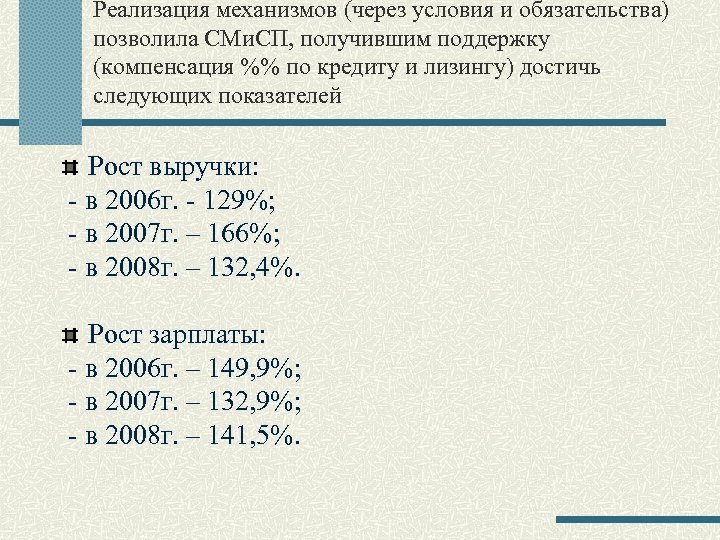 Реализация механизмов (через условия и обязательства) позволила СМиСП, получившим поддержку (компенсация %% по кредиту и лизингу) достичь следующих показателей

Рост выручки:
- в 2006г. - 129%;
- в 2007г. – 166%;
- в 2008г. – 132,4%.

Рост зарплаты:
- в 2006г. – 149,9%;
- в 2007г. – 132,9%;
- в 2008г. – 141,5%.